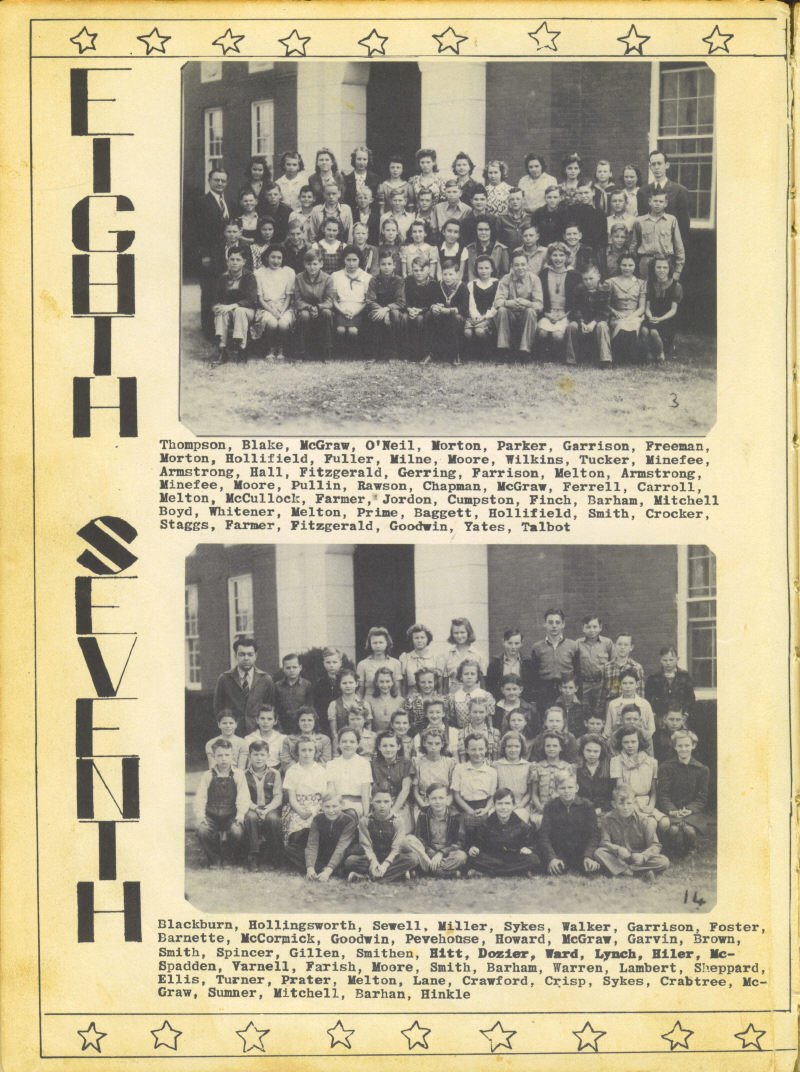 EIGHTH

3

Thompson, Blake, McGraw, O'Neil, Morton, Parker, Garrison, Freeman, Morton, Hollifield, Fuller, Milne, Moore, Wilkins, Tucker, Minefee, Armstrong, Hall, Fitzgerald, Gerring, Farrison, Melton, Armstrong, Minefee, Moore, Pullin, Rawson, Chapman, McGraw, Ferrell, Carroll, Melton, McCullock, Farmer, Jordon, Cumpston, Finch, Barham, Mitchell Boyd, Whitener, Melton, Prime, Baggett, Hollifield, Smith, Crocker, Staggs, Farmer, Fitzgerald, Goodwin, Yates, Talbot

SEVENTH

14

Blackburn, Hollingsworth, Sewell, Miller, Sykes, Walker, Garrison, Foster, Barnette, McCormick, Goodwin, Pevehouse, Howard, McGraw, Garvin, Brown, Smith, Spincer, Gillen, Smithen, Hitt, Dozier, Ward, Lynch, Hiler, McSpadden, Varnell, Farish, Moore, Smith, Barham, Warren, Lambert, Sheppard, Ellis, Turner, Prater, Melton, Lane, Crawford, Crisp, Sykes, Crabtree, McGraw, Sumner, Mitchell, Barhan, Hinkle